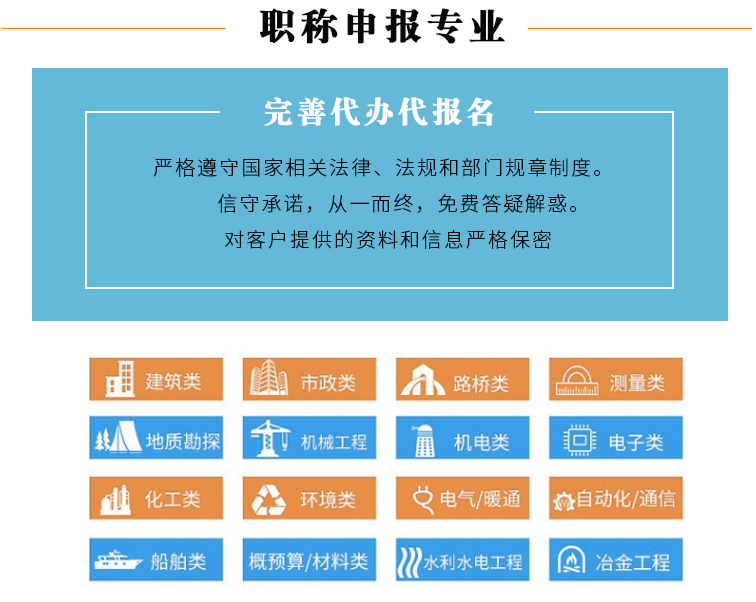 职称申报专业

完善代办代报名

严格遵守国家相关法律、法规和部门规章制度。

信守承诺，从一而终，免费答疑解惑。

对客户提供的资料和信息严格保密

建筑类

市政类

路桥类

测量类

地质勘探

机械工程

机电类

电子类

化工类

环境类

电气/暖通

自动化/通信

船舶类

概预算/材料类

水利水电工程

冶金工程